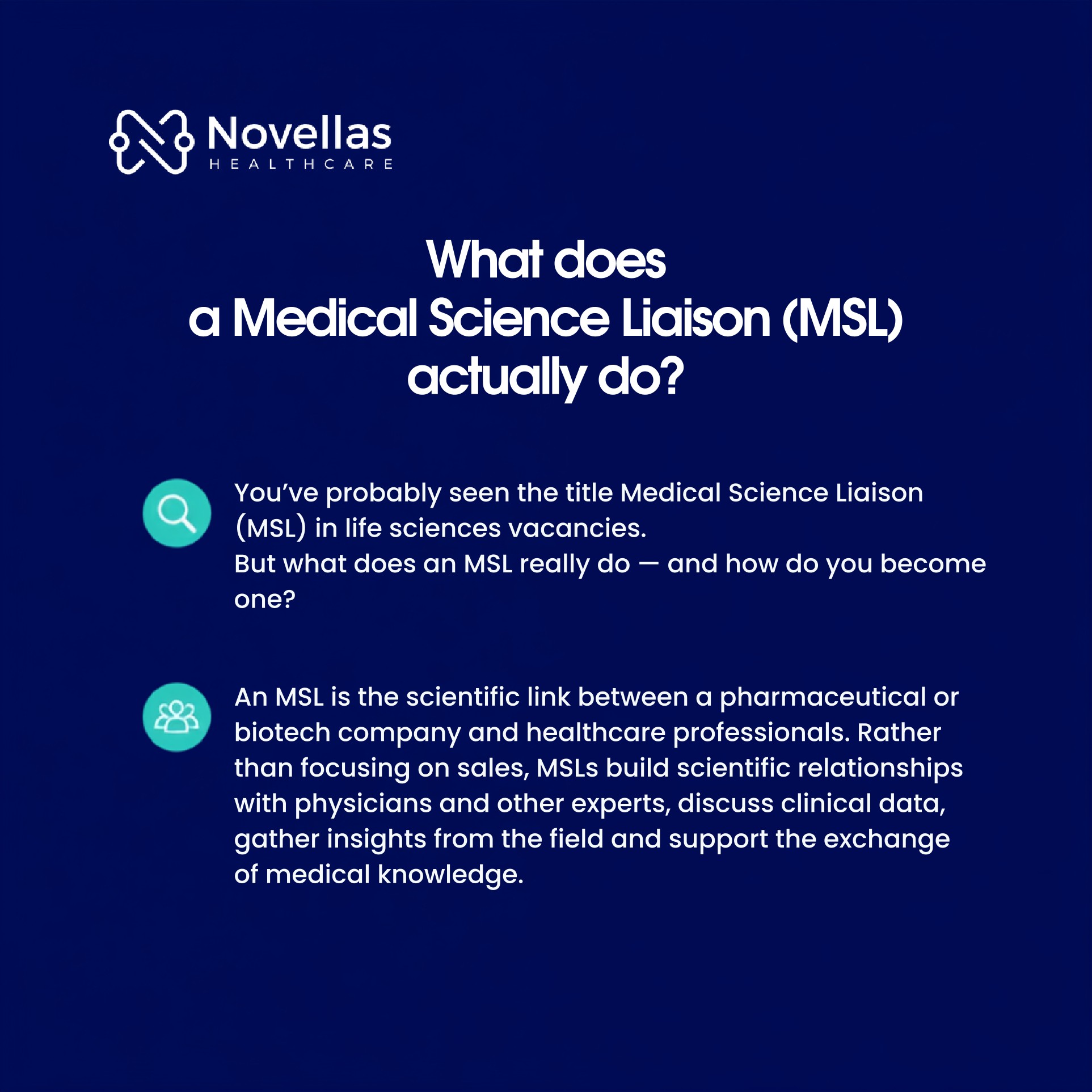 Novellas
HEALTHCARE

What does
a Medical Science Liaison (MSL)
actually do?

You've probably seen the title Medical Science Liaison (MSL) in life sciences vacancies.
But what does an MSL really do — and how do you become one?

An MSL is the scientific link between a pharmaceutical or biotech company and healthcare professionals. Rather than focusing on sales, MSLs build scientific relationships with physicians and other experts, discuss clinical data, gather insights from the field and support the exchange of medical knowledge.